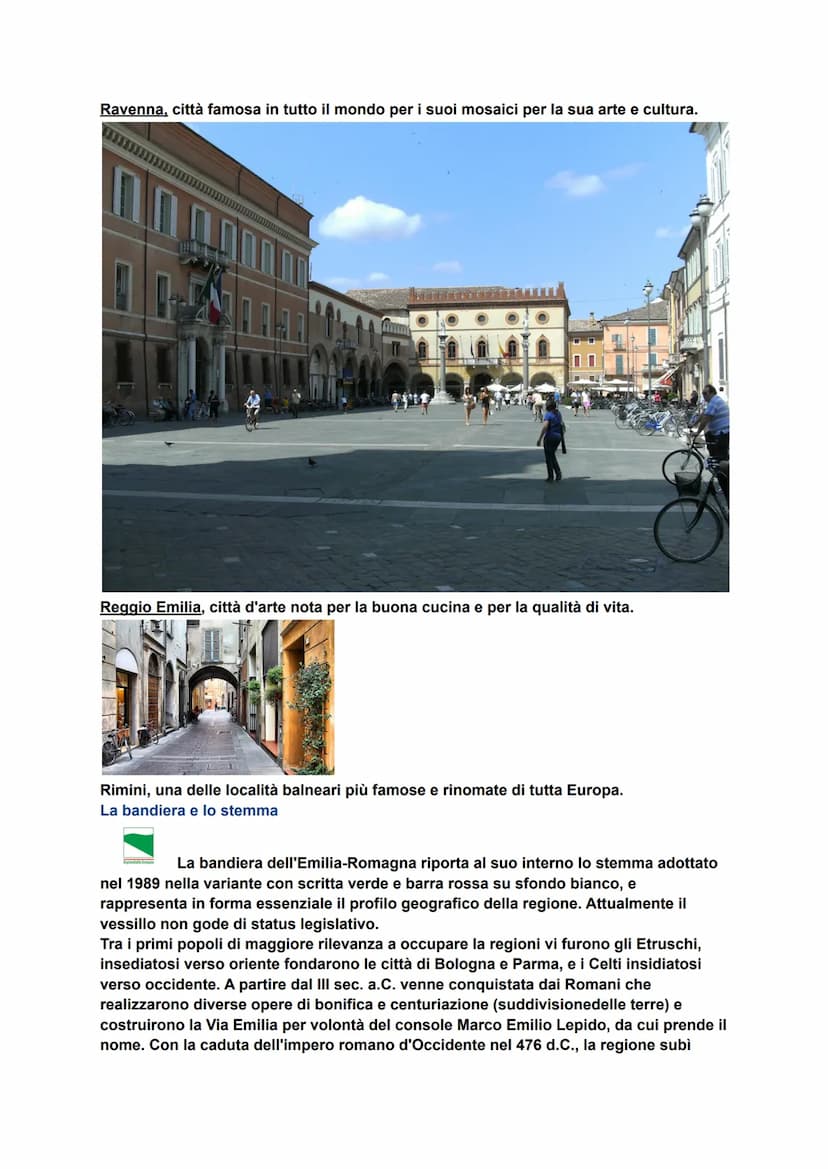 Ravenna, città famosa in tutto il mondo per i suoi mosaici per la sua arte e cultura.

Reggio Emilia, città d'arte nota per la buona cucina e per la qualità di vita.

Rimini, una delle località balneari più famose e rinomate di tutta Europa.

La bandiera e lo stemma

La bandiera dell'Emilia-Romagna riporta al suo interno lo stemma adottato nel 1989 nella variante con scritta verde e barra rossa su sfondo bianco, e rappresenta in forma essenziale il profilo geografico della regione. Attualmente il vessillo non gode di status legislativo.

Tra i primi popoli di maggiore rilevanza a occupare la regioni vi furono gli Etruschi, insediatosi verso oriente fondarono le città di Bologna e Parma, e i Celti insidiatosi verso occidente. A partire dal III sec. a.C. venne conquistata dai Romani che realizzarono diverse opere di bonifica e centuriazione (suddivisionedelle terre) e costruirono la Via Emilia per volontà del console Marco Emilio Lepido, da cui prende il nome. Con la caduta dell'impero romano d'Occidente nel 476 d.C., la regione subì